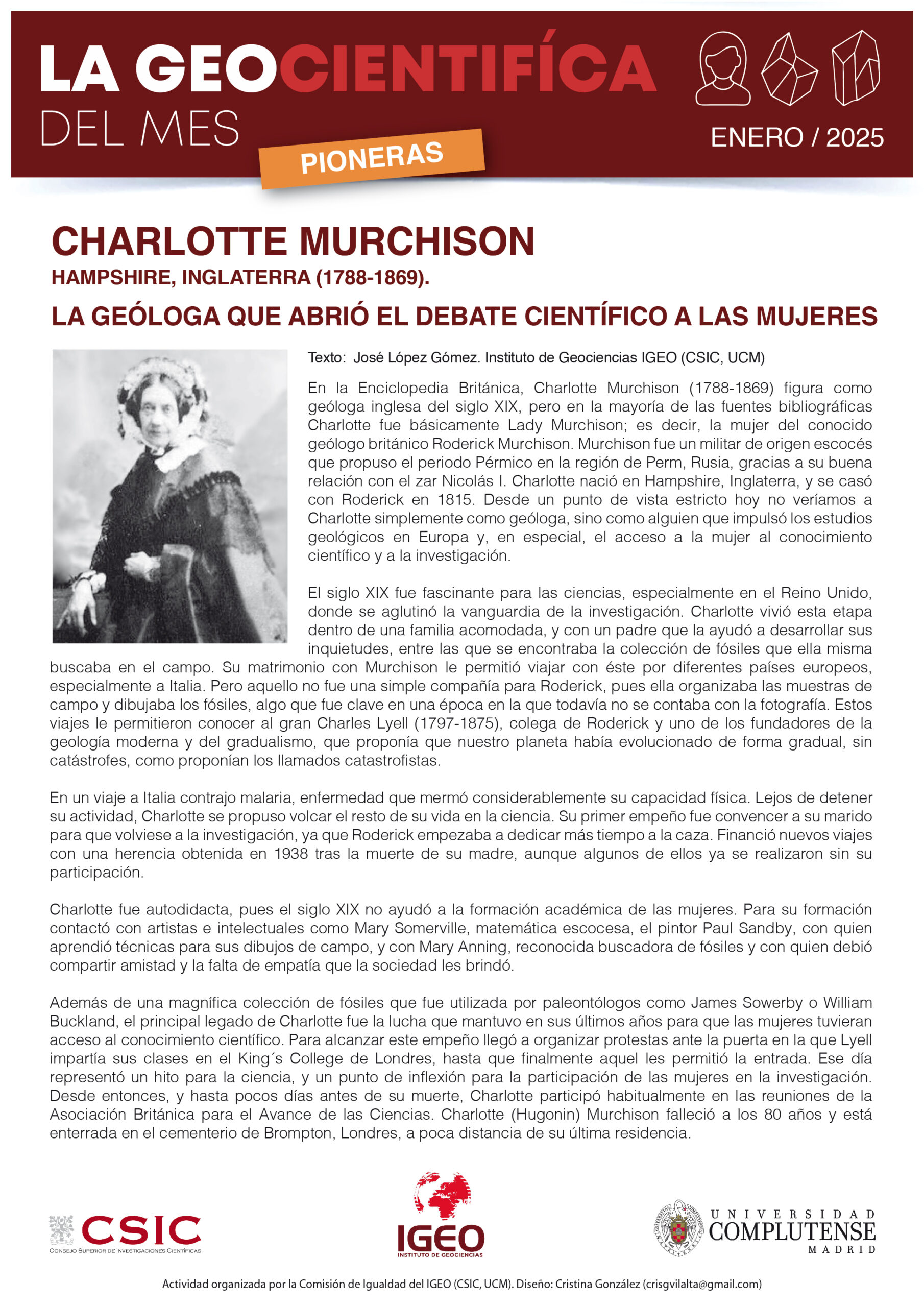 LA GEOCIENTIFÍCA DEL MES

PIONERAS

ENERO / 2025

CHARLOTTE MURCHISON

HAMPSHIRE, INGLATERRA (1788-1869).

LA GEÓLOGA QUE ABRIÓ EL DEBATE CIENTÍFICO A LAS MUJERES

Texto: José López Gómez. Instituto de Geociencias IGEO (CSIC, UCM)

En la Enciclopedia Británica, Charlotte Murchison (1788-1869) figura como geóloga inglesa del siglo XIX, pero en la mayoría de las fuentes bibliográficas Charlotte fue básicamente Lady Murchison; es decir, la mujer del conocido geólogo británico Roderick Murchison. Murchison fue un militar de origen escocés que propuso el periodo Pérmico en la región de Perm, Rusia, gracias a su buena relación con el zar Nicolás I. Charlotte nació en Hampshire, Inglaterra, y se casó con Roderick en 1815. Desde un punto de vista estricto hoy no veríamos a Charlotte simplemente como geóloga, sino como alguien que impulsó los estudios geológicos en Europa y, en especial, el acceso a la mujer al conocimiento científico y a la investigación.

El siglo XIX fue fascinante para las ciencias, especialmente en el Reino Unido, donde se aglutinó la vanguardia de la investigación. Charlotte vivió esta etapa dentro de una familia acomodada, y con un padre que la ayudó a desarrollar sus inquietudes, entre las que se encontraba la colección de fósiles que ella misma buscaba en el campo. Su matrimonio con Murchison le permitió viajar con éste por diferentes países europeos, especialmente a Italia. Pero aquello no fue una simple compañía para Roderick, pues ella organizaba las muestras de campo y dibujaba los fósiles, algo que fue clave en una época en la que todavía no se contaba con la fotografía. Estos viajes le permitieron conocer al gran Charles Lyell (1797-1875), colega de Roderick y uno de los fundadores de la geología moderna y del gradualismo, que proponía que nuestro planeta había evolucionado de forma gradual, sin catástrofes, como proponían los llamados catastrofistas.

En un viaje a Italia contrajo malaria, enfermedad que mermó considerablemente su capacidad física. Lejos de detener su actividad, Charlotte se propuso volcar el resto de su vida en la ciencia. Su primer empeño fue convencer a su marido para que volviese a la investigación, ya que Roderick empezaba a dedicar más tiempo a la caza. Financió nuevos viajes con una herencia obtenida en 1938 tras la muerte de su madre, aunque algunos de ellos ya se realizaron sin su participación.

Charlotte fue autodidacta, pues el siglo XIX no ayudó a la formación académica de las mujeres. Para su formación contactó con artistas e intelectuales como Mary Somerville, matemática escocesa, el pintor Paul Sandby, con quien aprendió técnicas para sus dibujos de campo, y con Mary Anning, reconocida buscadora de fósiles y con quien debió compartir amistad y la falta de empatía que la sociedad les brindó.

Además de una magnífica colección de fósiles que fue utilizada por paleontólogos como James Sowerby o William Buckland, el principal legado de Charlotte fue la lucha que mantuvo en sus últimos años para que las mujeres tuvieran acceso al conocimiento científico. Para alcanzar este empeño llegó a organizar protestas ante la puerta en la que Lyell impartía sus clases en el King´s College de Londres, hasta que finalmente aquel les permitió la entrada. Ese día representó un hito para la ciencia, y un punto de inflexión para la participación de las mujeres en la investigación. Desde entonces, y hasta pocos días antes de su muerte, Charlotte participó habitualmente en las reuniones de la Asociación Británica para el Avance de las Ciencias. Charlotte (Hugonin) Murchison falleció a los 80 años y está enterrada en el cementerio de Brompton, Londres, a poca distancia de su última residencia.

CSIC CONSEJO SUPERIOR DE INVESTIGACIONES CIENTÍFICAS

IGEO INSTITUTO DE GEOCIENCIAS

UNIVERSIDAD COMPLUTENSE MADRID

Actividad organizada por la Comisión de Igualdad del IGEO (CSIC, UCM). Diseño: Cristina González (crisgvilalta@gmail.com)